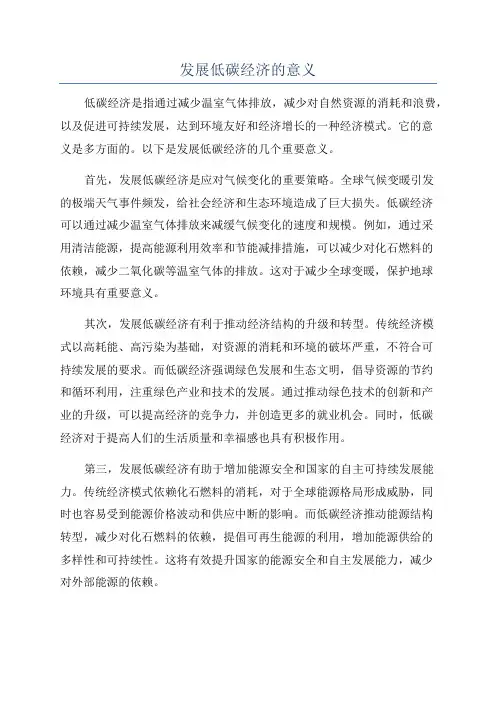 发展低碳经济的意义

低碳经济是指通过减少温室气体排放，减少对自然资源的消耗和浪费，以及促进可持续发展，达到环境友好和经济增长的一种经济模式。它的意义是多方面的。以下是发展低碳经济的几个重要意义。

首先，发展低碳经济是应对气候变化的重要策略。全球气候变暖引发的极端天气事件频发，给社会经济和生态环境造成了巨大损失。低碳经济可以通过减少温室气体排放来减缓气候变化的速度和规模。例如，通过采用清洁能源，提高能源利用效率和节能减排措施，可以减少对化石燃料的依赖，减少二氧化碳等温室气体的排放。这对于减少全球变暖，保护地球环境具有重要意义。

其次，发展低碳经济有利于推动经济结构的升级和转型。传统经济模式以高耗能、高污染为基础，对资源的消耗和环境的破坏严重，不符合可持续发展的要求。而低碳经济强调绿色发展和生态文明，倡导资源的节约和循环利用，注重绿色产业和技术的发展。通过推动绿色技术的创新和产业的升级，可以提高经济的竞争力，并创造更多的就业机会。同时，低碳经济对于提高人们的生活质量和幸福感也具有积极作用。

第三，发展低碳经济有助于增加能源安全和国家的自主可持续发展能力。传统经济模式依赖化石燃料的消耗，对于全球能源格局形成威胁，同时也容易受到能源价格波动和供应中断的影响。而低碳经济推动能源结构转型，减少对化石燃料的依赖，提倡可再生能源的利用，增加能源供给的多样性和可持续性。这将有效提升国家的能源安全和自主发展能力，减少对外部能源的依赖。